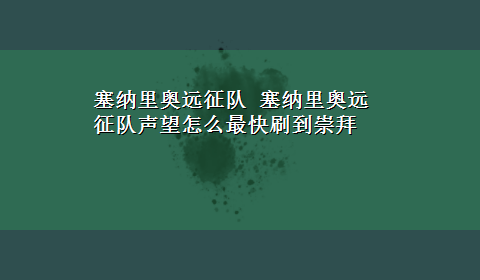 塞纳里奥远征队 塞纳里奥远征队声望怎么最快刷到崇拜